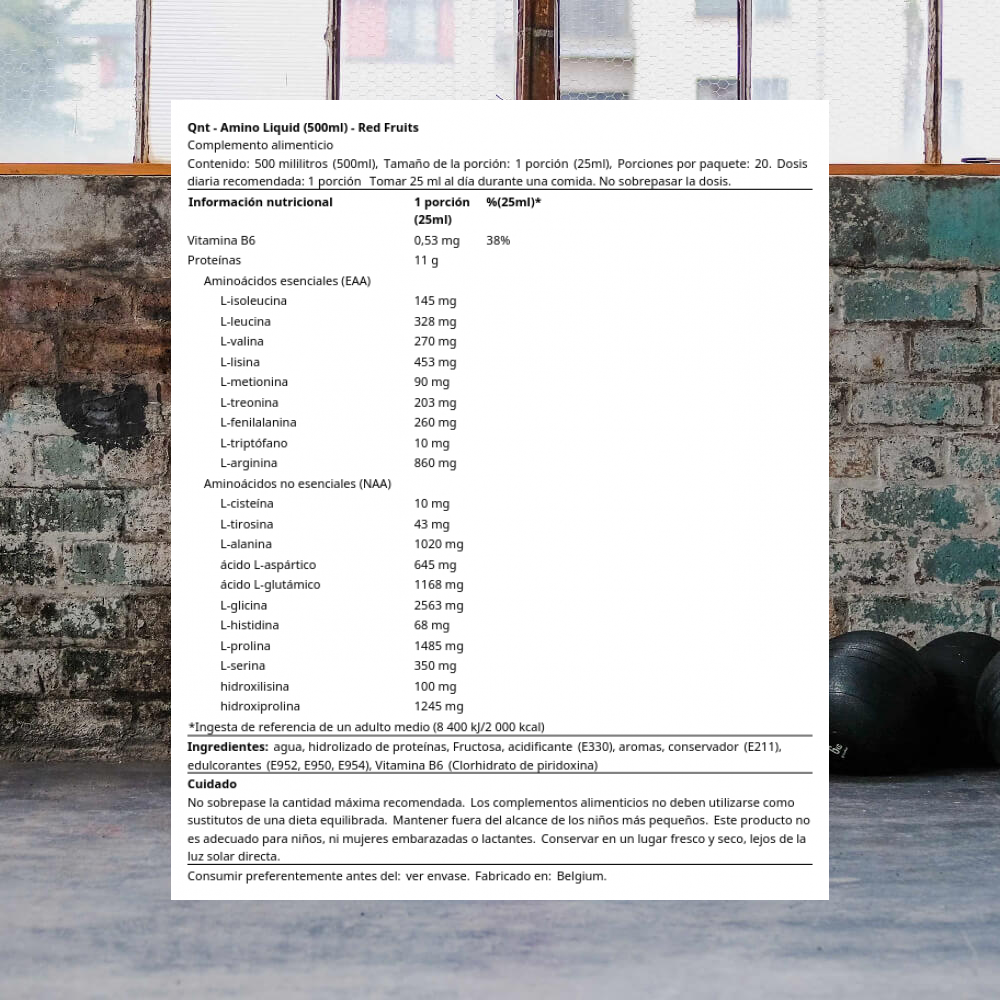 Qnt - Amino Liquid (500ml) - Red Fruits
Complemento alimenticio
Contenido: 500 mililitros (500ml), Tamaño de la porción: 1 porción (25ml), Porciones por paquete: 20. Dosis diaria recomendada: 1 porción Tomar 25 ml al día durante una comida. No sobrepasar la dosis.

| Información nutricional | 1 porción (25ml) | %(25ml)* |
|---|---|---|
| Vitamina B6 | 0,53 mg | 38% |
| Proteínas | 11 g | |
| Aminoácidos esenciales (EAA) | | |
| L-isoleucina | 145 mg | |
| L-leucina | 328 mg | |
| L-valina | 270 mg | |
| L-lisina | 453 mg | |
| L-metionina | 90 mg | |
| L-treonina | 203 mg | |
| L-fenilalanina | 260 mg | |
| L-triptófano | 10 mg | |
| L-arginina | 860 mg | |
| Aminoácidos no esenciales (NAA) | | |
| L-cisteína | 10 mg | |
| L-tirosina | 43 mg | |
| L-alanina | 1020 mg | |
| ácido L-aspártico | 645 mg | |
| ácido L-glutámico | 1168 mg | |
| L-glicina | 2563 mg | |
| L-histidina | 68 mg | |
| L-prolina | 1485 mg | |
| L-serina | 350 mg | |
| hidroxilisina | 100 mg | |
| hidroxiprolina | 1245 mg | |

*Ingesta de referencia de un adulto medio (8 400 kJ/2 000 kcal)

Ingredientes: agua, hidrolizado de proteínas, Fructosa, acidificante (E330), aromas, conservador (E211), edulcorantes (E952, E950, E954), Vitamina B6 (Clorhidrato de piridoxina)

Cuidado
No sobrepase la cantidad máxima recomendada. Los complementos alimenticios no deben utilizarse como sustitutos de una dieta equilibrada. Mantener fuera del alcance de los niños más pequeños. Este producto no es adecuado para niños, ni mujeres embarazadas o lactantes. Conservar en un lugar fresco y seco, lejos de la luz solar directa.

Consumir preferentemente antes del: ver envase. Fabricado en: Belgium.